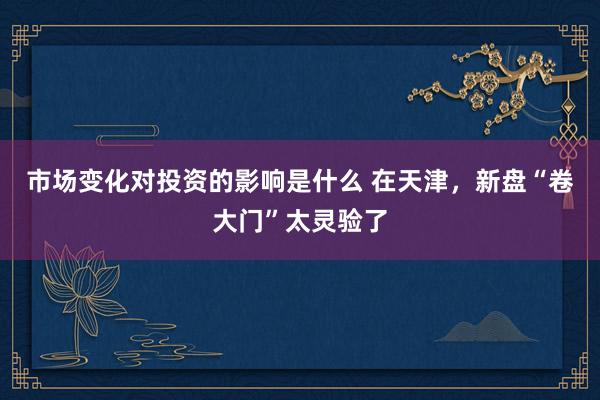 市场变化对投资的影响是什么 在天津，新盘“卷大门”太灵验了